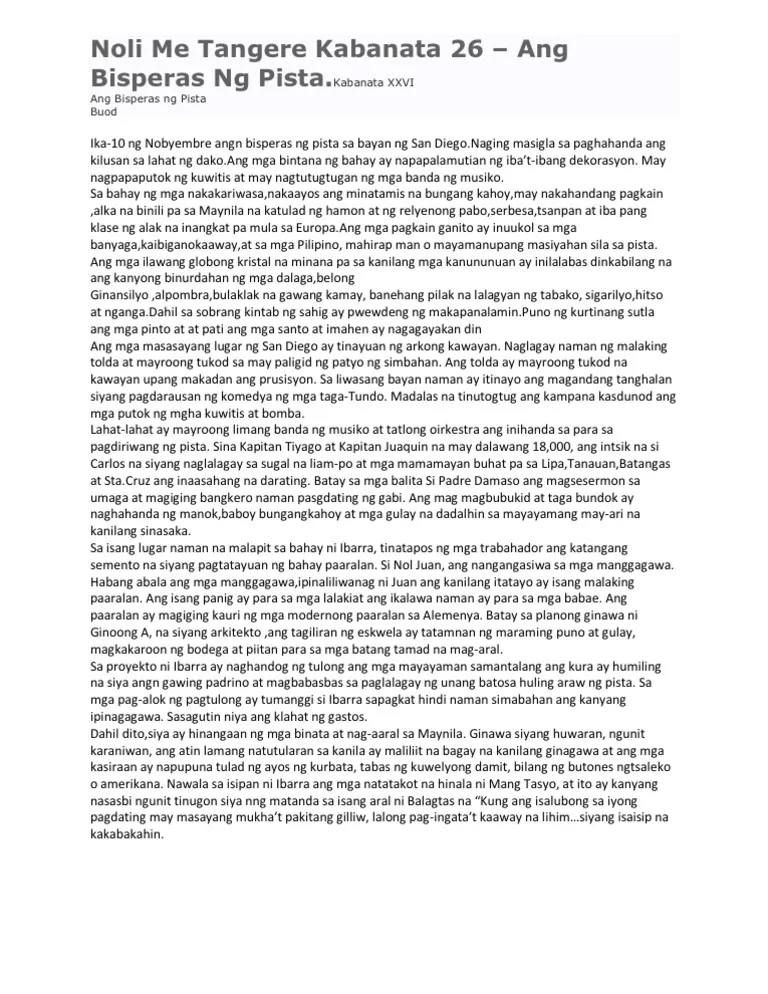 Noli Me Tangere Kabanata 26 – Ang Bisperas Ng Pista.Kabanata XXVI
Ang Bisperas ng Pista
Buod

Ika-10 ng Nobyembre angn bisperas ng pista sa bayan ng San Diego.Naging masigla sa paghahanda ang kilusan sa lahat ng dako.Ang mga bintana ng bahay ay napapalamutian ng iba't-ibang dekorasyon. May nagpapaputok ng kuwitis at may nagtutugtugan ng mga banda ng musiko.
Sa bahay ng mga nakakariwasa,nakaayos ang minatamis na bungang kahoy,may nakahandang pagkain ,alka na binili pa sa Maynila na katulad ng hamon at ng relyenong pabo,serbesa,tsanpan at iba pang klase ng alak na inangkat pa mula sa Europa.Ang mga pagkain ganito ay inuukol sa mga banyaga,kaibiganokaaway,at sa mga Pilipino, mahirap man o mayamanupang masiyahan sila sa pista. Ang mga ilawang globong kristal na minana pa sa kanilang mga kanununuan ay inilalabas dinkabilang na ang kanyong binurdahan ng mga dalaga,belong
Ginansilyo ,alpombra,bulaklak na gawang kamay, banehang pilak na lalagyan ng tabako, sigarilyo,hitso at nganga.Dahil sa sobrang kintab ng sahig ay pwewdeng ng makapanalamin.Puno ng kurtinang sutla ang mga pinto at at pati ang mga santo at imahen ay nagagayakan din
Ang mga masasayang lugar ng San Diego ay tinayuan ng arkong kawayan. Naglagay naman ng malaking tolda at mayroong tukod sa may paligid ng patyo ng simbahan. Ang tolda ay mayroong tukod na kawayan upang makadan ang prusisyon. Sa liwasang bayan naman ay itinayo ang magandang tanghalan siyang pagdarausan ng komedya ng mga taga-Tundo. Madalas na tinutogtug ang kampana kasdunod ang mga putok ng mgha kuwitis at bomba.
Lahat-lahat ay mayroong limang banda ng musiko at tatlong oirkestra ang inihanda sa para sa pagdiriwang ng pista. Sina Kapitan Tiyago at Kapitan Juaquin na may dalawang 18,000, ang intsik na si Carlos na siyang naglalagay sa sugal na liam-po at mga mamamayan buhat pa sa Lipa,Tanauan,Batangas at Sta.Cruz ang inaasahang na darating. Batay sa mga balita Si Padre Damaso ang magsesermon sa umaga at magiging bangkero naman pasgdating ng gabi. Ang mag magbubukid at taga bundok ay naghahanda ng manok,baboy bungangkahoy at mga gulay na dadalhin sa mayayamang may-ari na kanilang sinasaka.
Sa isang lugar naman na malapit sa bahay ni Ibarra, tinatapos ng mga trabahador ang katangang semento na siyang pagtatayuan ng bahay paaralan. Si Nol Juan, ang nangangasiwa sa mga manggagawa. Habang abala ang mga manggagawa,ipinaliliwanag ni Juan ang kanilang itatayo ay isang malaking paaralan. Ang isang panig ay para sa mga lalakiat ang ikalawa naman ay para sa mga babae. Ang paaralan ay magiging kauri ng mga modernong paaralan sa Alemenya. Batay sa planong ginawa ni Ginoong A, na siyang arkitekto ,ang tagiliran ng eskwela ay tatamnan ng maraming puno at gulay, magkakaroon ng bodega at piitan para sa mga batang tamad na mag-aral.
Sa proyekto ni Ibarra ay naghandog ng tulong ang mga mayayaman samantalang ang kura ay humiling na siya angn gawing padrino at magbabasbas sa paglalagay ng unang batosa huling araw ng pista. Sa mga pag-alok ng pagtulong ay tumanggi si Ibarra sapagkat hindi naman simabahan ang kanyang ipinagagawa. Sasagutin niya ang klahat ng gastos.
Dahil dito,siya ay hinangaan ng mga binata at nag-aaral sa Maynila. Ginawa siyang huwaran, ngunit karaniwan, ang atin lamang natutularan sa kanila ay maliliit na bagay na kanilang ginagawa at ang mga kasiraan ay napupuna tulad ng ayos ng kurbata, tabas ng kuwelyong damit, bilang ng butones ngtsaleko o amerikana. Nawala sa isipan ni Ibarra ang mga natatakot na hinala ni Mang Tasyo, at ito ay kanyang nasasbi ngunit tinugon siya nng matanda sa isang aral ni Balagtas na "Kung ang isalubong sa iyong pagdating may masayang mukha't pakitang gilliw, lalong pag-ingata't kaaway na lihim…siyang isaisip na kakabakahin.